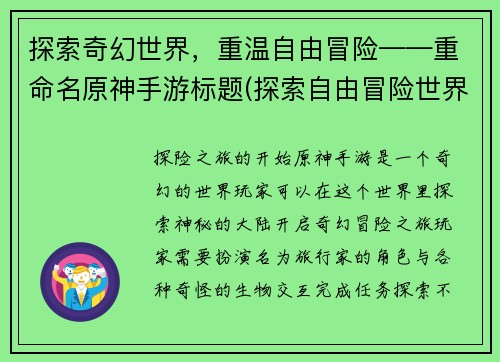 探索奇幻世界，重温自由冒险——重命名原神手游标题(探索自由冒险世界

探险之旅的开始原神手游是一个奇幻的世界玩家可以在这个世界里探索神秘的大陆开启奇幻冒险之旅玩家需要扮演名为旅行家的角色与各种奇怪的生物交互完成任务探索不